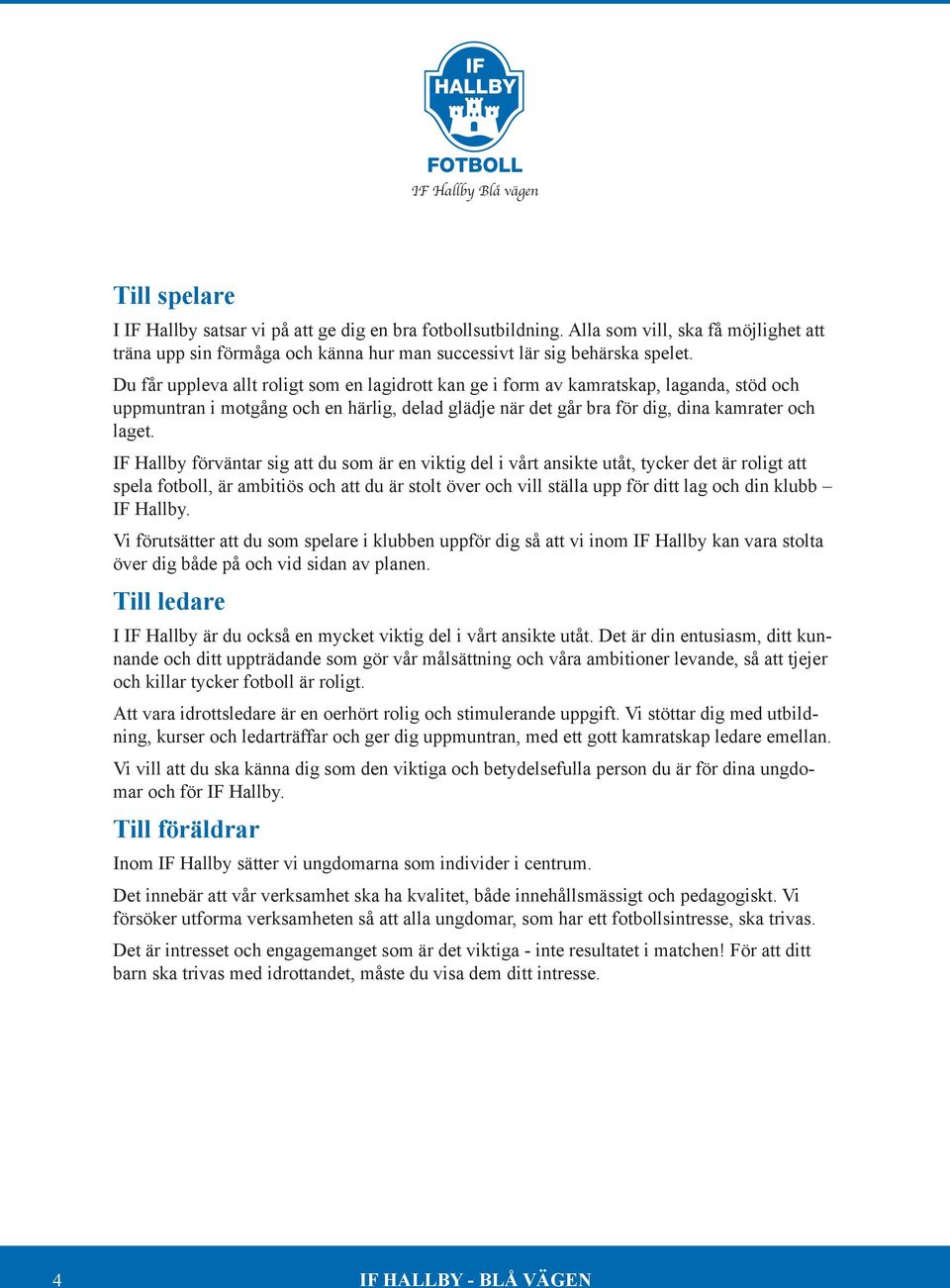 IF HALLBY

FOTBOLL

IF Hallby Blå vägen

Till spelare

I IF Hallby satsar vi på att ge dig en bra fotbollsutbildning. Alla som vill, ska få möjlighet att träna upp sin förmåga och känna hur man successivt lär sig behärska spelet.

Du får uppleva allt roligt som en lagidrott kan ge i form av kamratskap, laganda, stöd och uppmuntran i motgång och en härlig, delad glädje när det går bra för dig, dina kamrater och laget.

IF Hallby förväntar sig att du som är en viktig del i vårt ansikte utåt, tycker det är roligt att spela fotboll, är ambitiös och att du är stolt över och vill ställa upp för ditt lag och din klubb – IF Hallby.

Vi förutsätter att du som spelare i klubben uppför dig så att vi inom IF Hallby kan vara stolta över dig både på och vid sidan av planen.

Till ledare

I IF Hallby är du också en mycket viktig del i vårt ansikte utåt. Det är din entusiasm, ditt kunnande och ditt uppträdande som gör vår målsättning och våra ambitioner levande, så att tjejer och killar tycker fotboll är roligt.

Att vara idrottsledare är en oerhört rolig och stimulerande uppgift. Vi stöttar dig med utbildning, kurser och ledarträffar och ger dig uppmuntran, med ett gott kamratskap ledare emellan.

Vi vill att du ska känna dig som den viktiga och betydelsefulla person du är för dina ungdomar och för IF Hallby.

Till föräldrar

Inom IF Hallby sätter vi ungdomarna som individer i centrum.

Det innebär att vår verksamhet ska ha kvalitet, både innehållsmässigt och pedagogiskt. Vi försöker utforma verksamheten så att alla ungdomar, som har ett fotbollsintresse, ska trivas.

Det är intresset och engagemanget som är det viktiga - inte resultatet i matchen! För att ditt barn ska trivas med idrottandet, måste du visa dem ditt intresse.

4

IF HALLBY - BLÅ VÄGEN